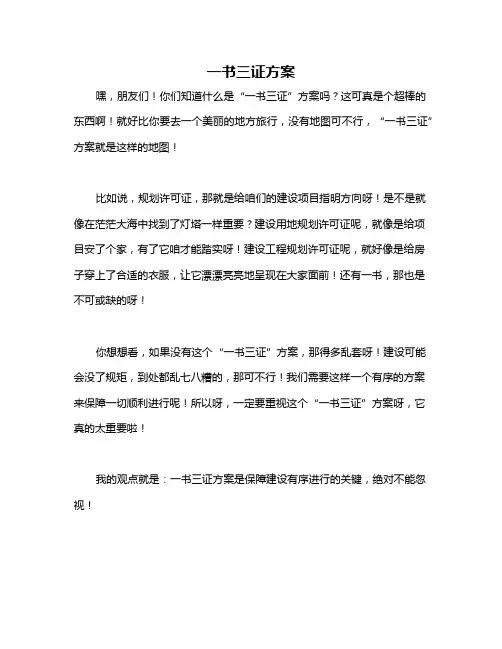 一书三证方案

嘿，朋友们！你们知道什么是“一书三证”方案吗？这可真是个超棒的东西啊！就好比你要去一个美丽的地方旅行，没有地图可不行，“一书三证”方案就是这样的地图！

比如说，规划许可证，那就是给咱们的建设项目指明方向呀！是不是就像在茫茫大海中找到了灯塔一样重要？建设用地规划许可证呢，就像是给项目安了个家，有了它咱才能踏实呀！建设工程规划许可证呢，就好像是给房子穿上了合适的衣服，让它漂漂亮亮地呈现在大家面前！还有一书，那也是不可或缺的呀！

你想想看，如果没有这个“一书三证”方案，那得多乱套呀！建设可能会没了规矩，到处都乱七八糟的，那可不行！我们需要这样一个有序的方案来保障一切顺利进行呢！所以呀，一定要重视这个“一书三证”方案呀，它真的太重要啦！

我的观点就是：一书三证方案是保障建设有序进行的关键，绝对不能忽视！